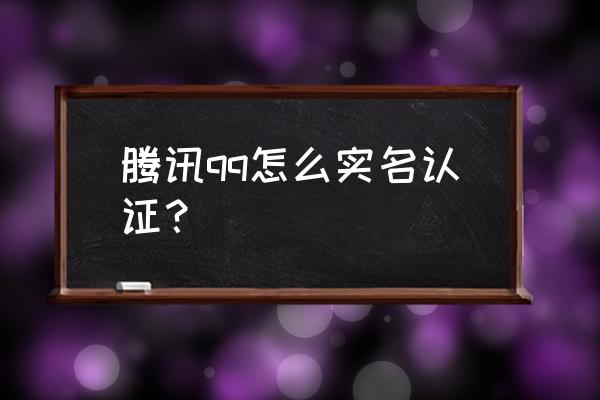 腾讯qq怎么实名认证？